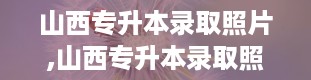 山西专升本录取照片,山西专升本录取照